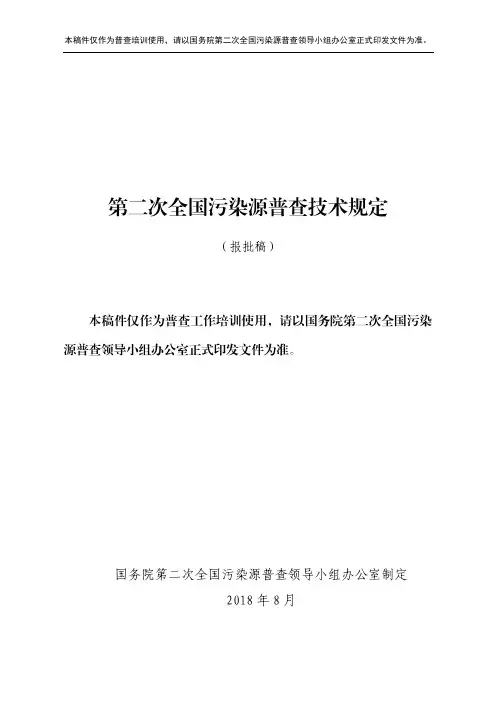 本稿件仅作为普查培训使用，请以国务院第二次全国污染源普查领导小组办公室正式印发文件为准。

第二次全国污染源普查技术规定

（报批稿）

本稿件仅作为普查工作培训使用，请以国务院第二次全国污染源普查领导小组办公室正式印发文件为准。

国务院第二次全国污染源普查领导小组办公室制定

2018 年 8 月